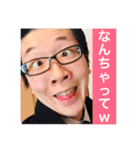 なんちゃってw